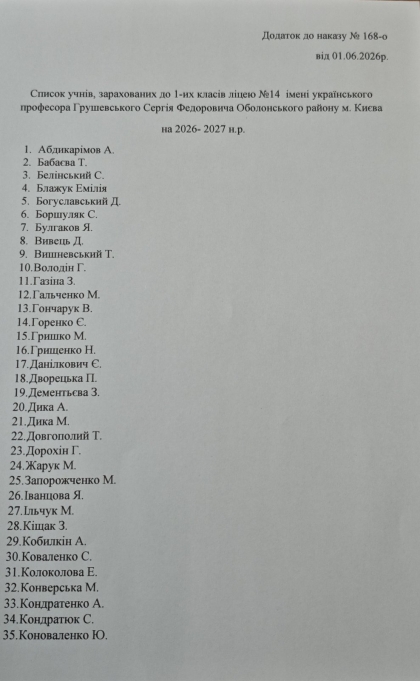 Додаток до наказу № 168-о
від 01.06.2026р.

Список учнів, зарахованих до 1-их класів ліцею №14 імені українського професора Грушевського Сергія Федоровича Оболонського району м. Києва

на 2026- 2027 н.р.

1. Абдикарімов А.
2. Бабаєва Т.
3. Белінський С.
4. Блажук Емілія
5. Богуславський Д.
6. Боршуляк С.
7. Булгаков Я.
8. Вивець Д.
9. Вишневський Т.
10.Володін Г.
11.Газіна З.
12.Гальченко М.
13.Гончарук В.
14.Горенко Є.
15.Гришко М.
16.Грищенко Н.
17.Данілкович Є.
18.Дворецька П.
19.Дементьєва З.
20.Дика А.
21.Дика М.
22.Довгополий Т.
23.Дорохін Г.
24.Жарук М.
25.Запорожченко М.
26.Іванцова Я.
27.Ільчук М.
28.Кіщак З.
29.Кобилкін А.
30.Коваленко С.
31.Колоколова Е.
32.Конверська М.
33.Кондратенко А.
34.Кондратюк С.
35.Коноваленко Ю.